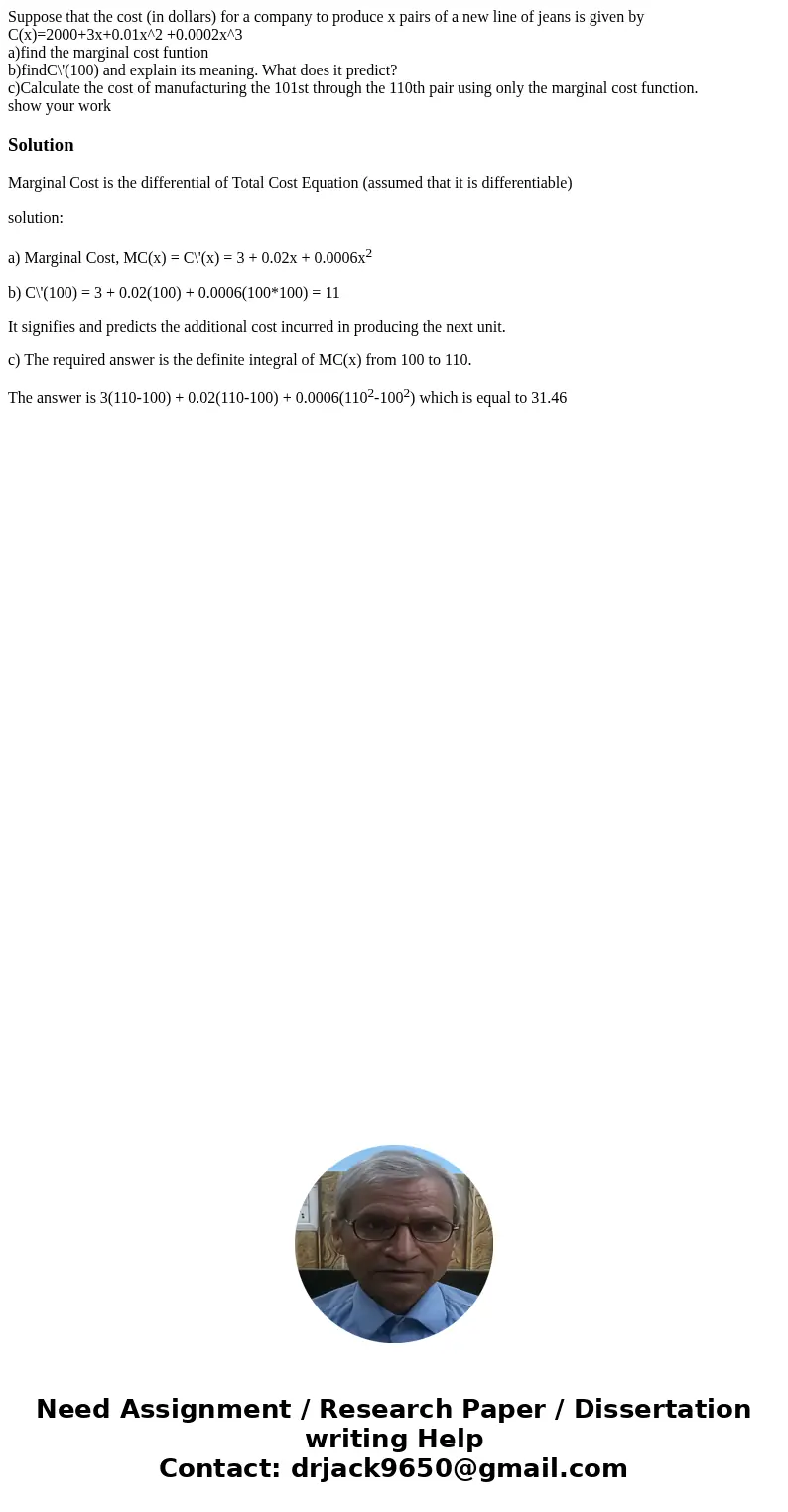 Suppose that the cost (in dollars) for a company to produce x pairs of a new line of jeans is given by C(x)=2000+3x+0.01x^2 +0.0002x^3
a)find the marginal cost funtion
b)findC\'(100) and explain its meaning. What does it predict?
c)Calculate the cost of manufacturing the 101st through the 110th pair using only the marginal cost function.
show your work

Solution

Marginal Cost is the differential of Total Cost Equation (assumed that it is differentiable)

solution:

a) Marginal Cost, MC(x) = C\'(x) = 3 + 0.02x + 0.0006x$^2$

b) C\'(100) = 3 + 0.02(100) + 0.0006(100*100) = 11

It signifies and predicts the additional cost incurred in producing the next unit.

c) The required answer is the definite integral of MC(x) from 100 to 110.

The answer is 3(110-100) + 0.02(110-100) + 0.0006(110$^2$-100$^2$) which is equal to 31.46

Need Assignment / Research Paper / Dissertation writing Help
Contact: drjack9650@gmail.com